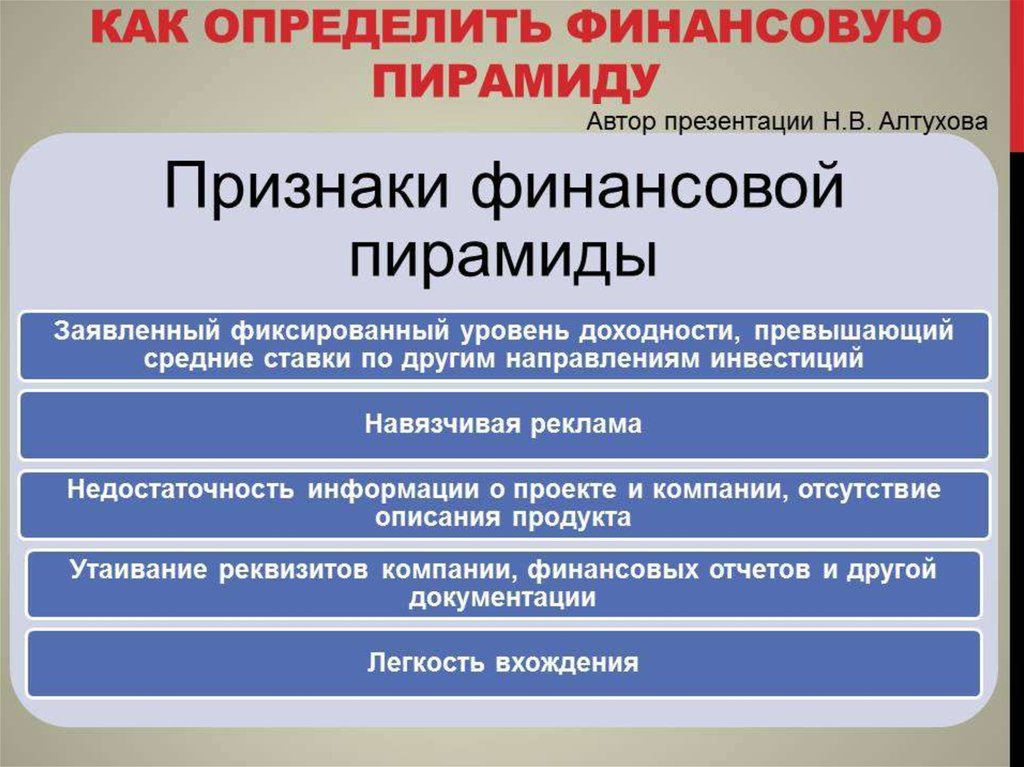 КАК ОПРЕДЕЛИТЬ ФИНАНСОВУЮ ПИРАМИДУ

Автор презентации Н.В. Алтухова

Признаки финансовой пирамиды

Заявленный фиксированный уровень доходности, превышающий средние ставки по другим направлениям инвестиций

Навязчивая реклама

Недостаточность информации о проекте и компании, отсутствие описания продукта

Утаивание реквизитов компании, финансовых отчетов и другой документации

Легкость вхождения